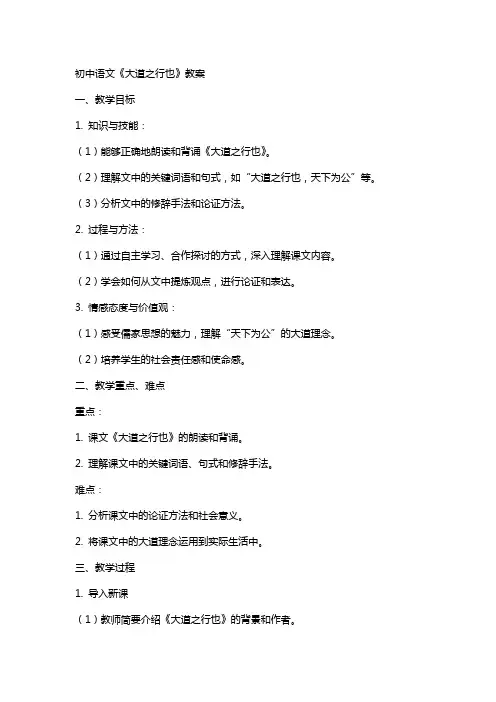 初中语文《大道之行也》教案

一、教学目标

1. 知识与技能：

（1）能够正确地朗读和背诵《大道之行也》。

（2）理解文中的关键词语和句式，如“大道之行也，天下为公”等。

（3）分析文中的修辞手法和论证方法。

2. 过程与方法：

（1）通过自主学习、合作探讨的方式，深入理解课文内容。

（2）学会如何从文中提炼观点，进行论证和表达。

3. 情感态度与价值观：

（1）感受儒家思想的魅力，理解“天下为公”的大道理念。

（2）培养学生的社会责任感和使命感。

二、教学重点、难点

重点：

1. 课文《大道之行也》的朗读和背诵。

2. 理解课文中的关键词语、句式和修辞手法。

难点：

1. 分析课文中的论证方法和社会意义。

2. 将课文中的大道理念运用到实际生活中。

三、教学过程

1. 导入新课

（1）教师简要介绍《大道之行也》的背景和作者。